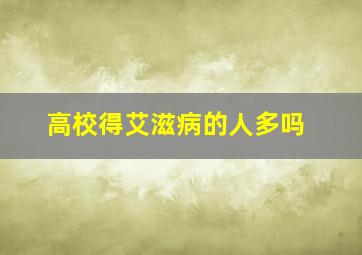 高校得艾滋病的人多吗